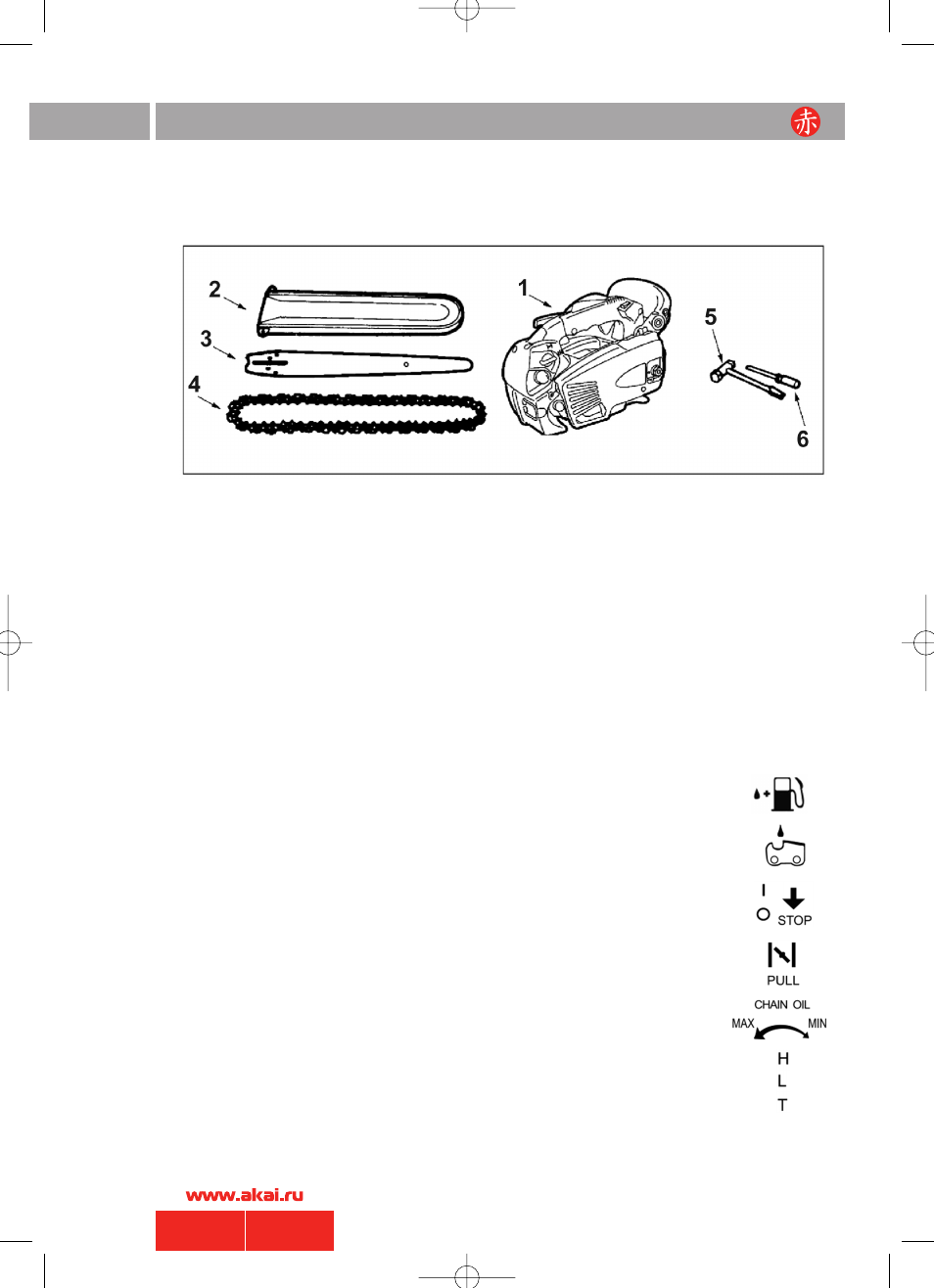 赤

2
3
4
1
5
6

I
O
STOP

PULL

CHAIN OIL
MAX
MIN

H
L
T

www.akai.ru